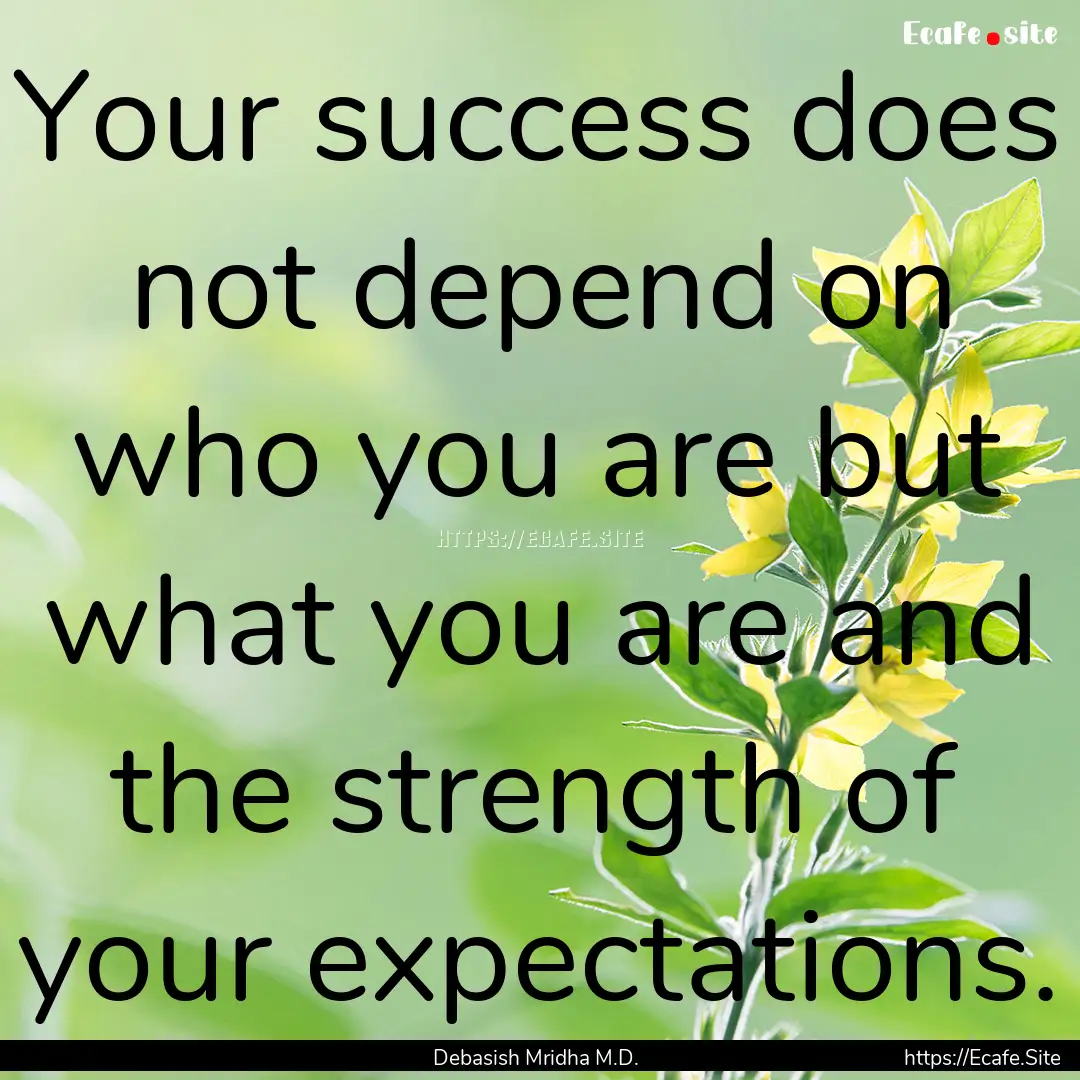 Ecafe.site

Your success does not depend on who you are but what you are and the strength of your expectations.

HTTPS://ECAFE.SITE

Debasish Mridha M.D.

https://Ecafe.Site